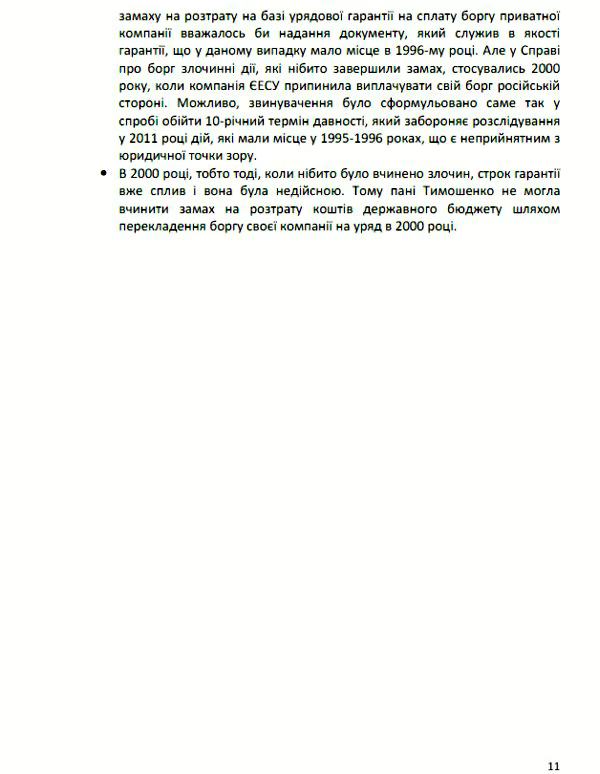 замаху на розтрату на базі урядової гарантії на сплату боргу приватної компанії вважалось би надання документу, який служив в якості гарантії, що у даному випадку мало місце в 1996-му році. Але у Справі про борг злочинні дії, які нібито завершили замах, стосувались 2000 року, коли компанія ЄЕСУ припинила виплачувати свій борг російській стороні. Можливо, звинувачення було сформульовано саме так у спробі обійти 10-річний термін давності, який забороняє розслідування у 2011 році дій, які мали місце у 1995-1996 роках, що є неприйнятним з юридичної точки зору.

• В 2000 році, тобто тоді, коли нібито було вчинено злочин, строк гарантії вже сплив і вона була недійсною. Тому пані Тимошенко не могла вчинити замах на розтрату коштів державного бюджету шляхом перекладення боргу своєї компанії на уряд в 2000 році.

11